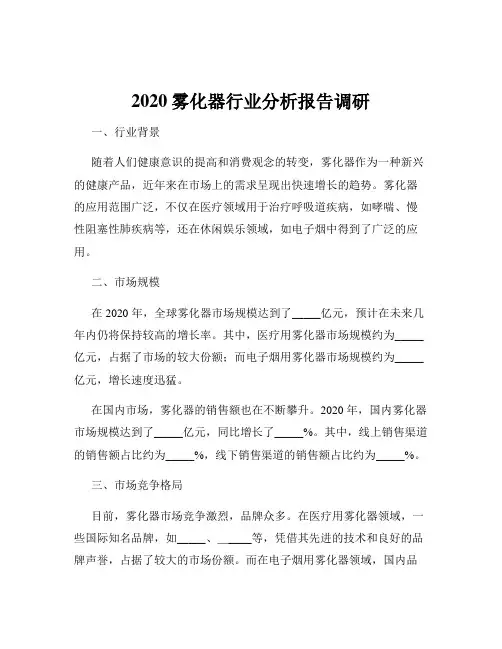 2020 雾化器行业分析报告调研

一、行业背景

随着人们健康意识的提高和消费观念的转变，雾化器作为一种新兴的健康产品，近年来在市场上的需求呈现出快速增长的趋势。雾化器的应用范围广泛，不仅在医疗领域用于治疗呼吸道疾病，如哮喘、慢性阻塞性肺疾病等，还在休闲娱乐领域，如电子烟中得到了广泛的应用。

二、市场规模

在 2020 年，全球雾化器市场规模达到了_____亿元，预计在未来几年内仍将保持较高的增长率。其中，医疗用雾化器市场规模约为_____亿元，占据了市场的较大份额；而电子烟用雾化器市场规模约为_____亿元，增长速度迅猛。

在国内市场，雾化器的销售额也在不断攀升。2020 年，国内雾化器市场规模达到了_____亿元，同比增长了_____%。其中，线上销售渠道的销售额占比约为_____%，线下销售渠道的销售额占比约为_____%。

三、市场竞争格局

目前，雾化器市场竞争激烈，品牌众多。在医疗用雾化器领域，一些国际知名品牌，如_____、_____等，凭借其先进的技术和良好的品牌声誉，占据了较大的市场份额。而在电子烟用雾化器领域，国内品